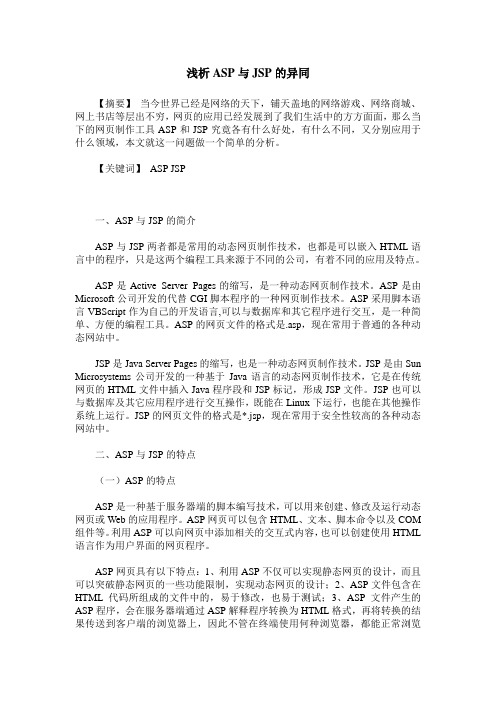 浅析 ASP 与 JSP 的异同

【摘要】 当今世界已经是网络的天下，铺天盖地的网络游戏、网络商城、网上书店等层出不穷，网页的应用已经发展到了我们生活中的方方面面，那么当下的网页制作工具 ASP 和 JSP 究竟各有什么好处，有什么不同，又分别应用于什么领域，本文就这一问题做一个简单的分析。

【关键词】 ASP JSP

一、ASP 与 JSP 的简介

ASP 与 JSP 两者都是常用的动态网页制作技术，也都是可以嵌入 HTML 语言中的程序，只是这两个编程工具来源于不同的公司，有着不同的应用及特点。

ASP 是 Active Server Pages 的缩写，是一种动态网页制作技术。ASP 是由 Microsoft 公司开发的代替 CGI 脚本程序的一种网页制作技术。ASP 采用脚本语言 VBScript 作为自己的开发语言,可以与数据库和其它程序进行交互，是一种简单、方便的编程工具。ASP 的网页文件的格式是.asp，现在常用于普通的各种动态网站中。

JSP 是 Java Server Pages 的缩写，也是一种动态网页制作技术。JSP 是由 Sun Microsystems 公司开发的一种基于 Java 语言的动态网页制作技术，它是在传统网页的 HTML 文件中插入 Java 程序段和 JSP 标记，形成 JSP 文件。JSP 也可以与数据库及其它应用程序进行交互操作，既能在 Linux 下运行，也能在其他操作系统上运行。JSP 的网页文件的格式是*.jsp，现在常用于安全性较高的各种动态网站中。

二、ASP 与 JSP 的特点

（一）ASP 的特点

ASP 是一种基于服务器端的脚本编写技术，可以用来创建、修改及运行动态网页或 Web 的应用程序。ASP 网页可以包含 HTML、文本、脚本命令以及 COM 组件等。利用 ASP 可以向网页中添加相关的交互式内容，也可以创建使用 HTML 语言作为用户界面的网页程序。

ASP 网页具有以下特点：1、利用 ASP 不仅可以实现静态网页的设计，而且可以突破静态网页的一些功能限制，实现动态网页的设计；2、ASP 文件包含在 HTML 代码所组成的文件中的，易于修改，也易于测试；3、ASP 文件产生的 ASP 程序，会在服务器端通过 ASP 解释程序转换为 HTML 格式，再将转换的结果传送到客户端的浏览器上，因此不管在终端使用何种浏览器，都能正常浏览